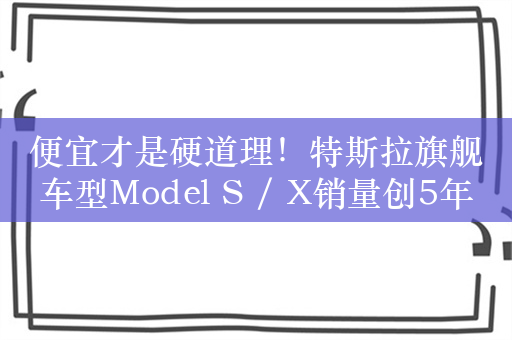 便宜才是硬道理！特斯拉旗舰车型Model S / X销量创5年